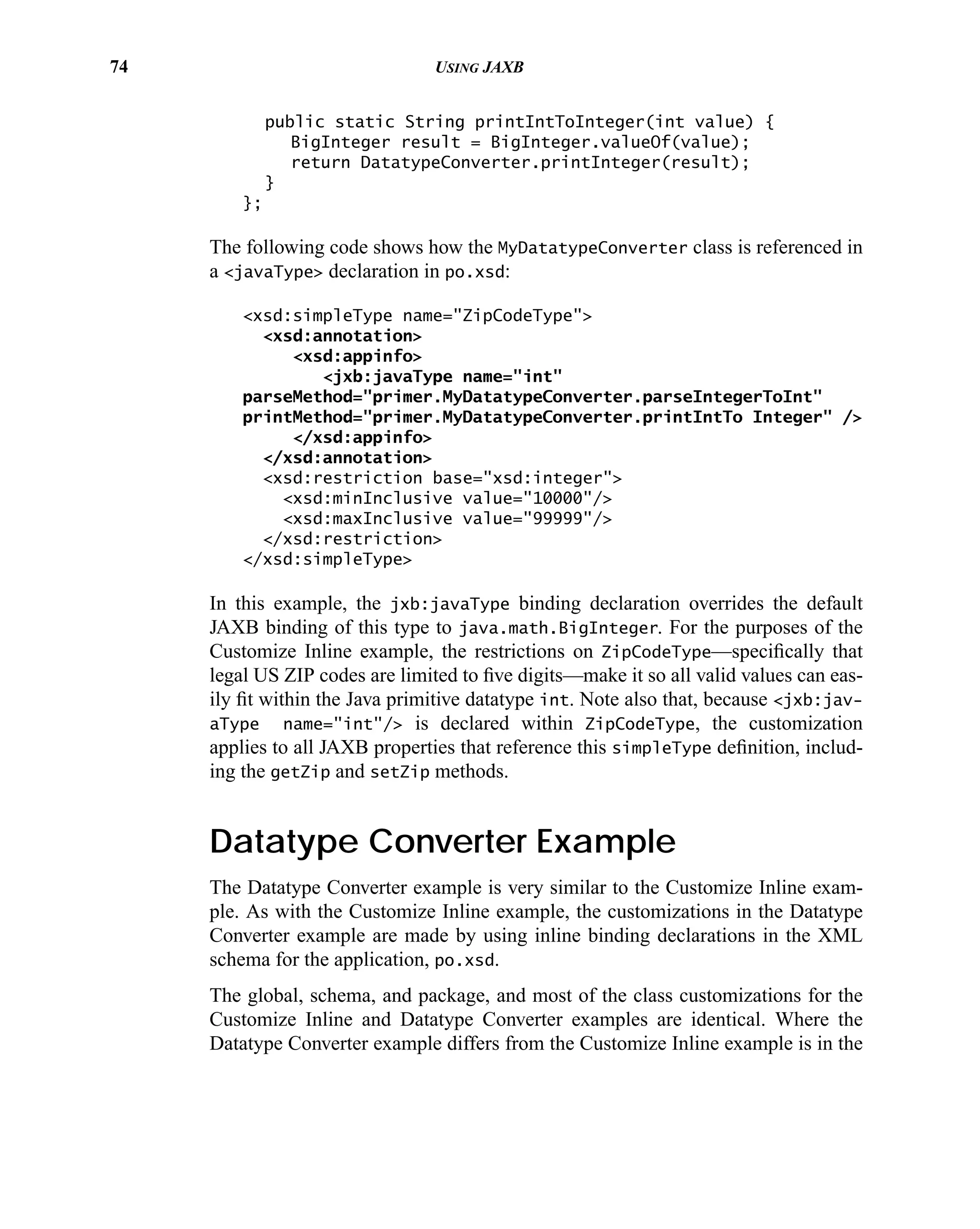 74 USING JAXB

public static String printIntToInteger(int value) {
BigInteger result = BigInteger.valueOf(value);
return DatatypeConverter.printInteger(result);
}
};

The following code shows how the MyDatatypeConverter class is referenced in a <javaType> declaration in po.xsd:

<xsd:simpleType name="ZipCodeType">
<xsd:annotation>
<xsd:appinfo>
<jxb:javaType name="int"
parseMethod="primer.MyDatatypeConverter.parseIntegerToInt"
printMethod="primer.MyDatatypeConverter.printIntTo Integer" />
</xsd:appinfo>
</xsd:annotation>
<xsd:restriction base="xsd:integer">
<xsd:minInclusive value="10000"/>
<xsd:maxInclusive value="99999"/>
</xsd:restriction>
</xsd:simpleType>

In this example, the jxb:javaType binding declaration overrides the default JAXB binding of this type to java.math.BigInteger. For the purposes of the Customize Inline example, the restrictions on ZipCodeType—specifically that legal US ZIP codes are limited to five digits—make it so all valid values can easily fit within the Java primitive datatype int. Note also that, because <jxb:javaType name="int"/> is declared within ZipCodeType, the customization applies to all JAXB properties that reference this simpleType definition, including the getZip and setZip methods.

Datatype Converter Example

The Datatype Converter example is very similar to the Customize Inline example. As with the Customize Inline example, the customizations in the Datatype Converter example are made by using inline binding declarations in the XML schema for the application, po.xsd.

The global, schema, and package, and most of the class customizations for the Customize Inline and Datatype Converter examples are identical. Where the Datatype Converter example differs from the Customize Inline example is in the